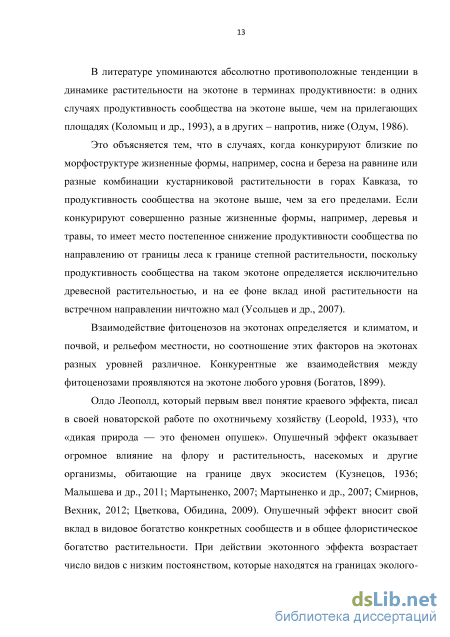 13

В литературе упоминаются абсолютно противоположные тенденции в динамике растительности на экотоне в терминах продуктивности: в одних случаях продуктивность сообщества на экотоне выше, чем на прилегающих площадях (Коломыц и др., 1993), а в других – напротив, ниже (Одум, 1986).

Это объясняется тем, что в случаях, когда конкурируют близкие по морфоструктуре жизненные формы, например, сосна и береза на равнине или разные комбинации кустарниковой растительности в горах Кавказа, то продуктивность сообщества на экотоне выше, чем за его пределами. Если конкурируют совершенно разные жизненные формы, например, деревья и травы, то имеет место постепенное снижение продуктивности сообщества по направлению от границы леса к границе степной растительности, поскольку продуктивность сообщества на таком экотоне определяется исключительно древесной растительностью, и на ее фоне вклад иной растительности на встречном направлении ничтожно мал (Усольцев и др., 2007).

Взаимодействие фитоценозов на экотонах определяется и климатом, и почвой, и рельефом местности, но соотношение этих факторов на экотонах разных уровней различное. Конкурентные же взаимодействия между фитоценозами проявляются на экотоне любого уровня (Богатов, 1899).

Олдо Леополд, который первым ввел понятие краевого эффекта, писал в своей новаторской работе по охотничьему хозяйству (Leopold, 1933), что «дикая природа — это феномен опушек». Опушечный эффект оказывает огромное влияние на флору и растительность, насекомых и другие организмы, обитающие на границе двух экосистем (Кузнецов, 1936; Малышева и др., 2011; Мартыненко, 2007; Мартыненко и др., 2007; Смирнов, Вехник, 2012; Цветкова, Обидина, 2009). Опушечный эффект вносит свой вклад в видовое богатство конкретных сообществ и в общее флористическое богатство растительности. При действии экотонного эффекта возрастает число видов с низким постоянством, которые находятся на границах эколого-

dsLib.net
библиотека диссертаций